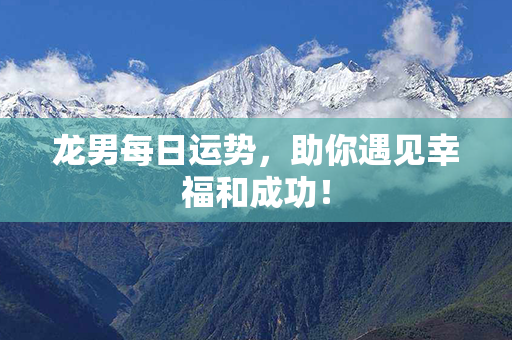 龙男每日运势，助你遇见幸福和成功！